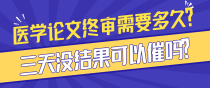 医学论文终审需要多久?

三天没结果可以催吗?